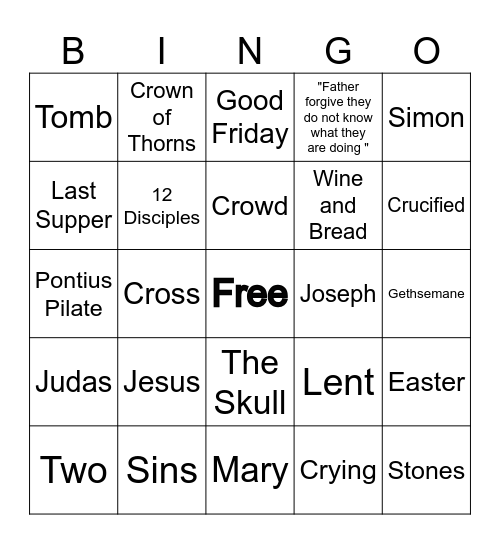 | B | I | N | G | O |
|---|---|---|---|---|
| Tomb | Crown of Thorns | Good Friday | "Father forgive they do not know what they are doing " | Simon |
| Last Supper | 12 Disciples | Crowd | Wine and Bread | Crucified |
| Pontius Pilate | Cross | Free | Joseph | Gethsemane |
| Judas | Jesus | The Skull | Lent | Easter |
| Two | Sins | Mary | Crying | Stones |